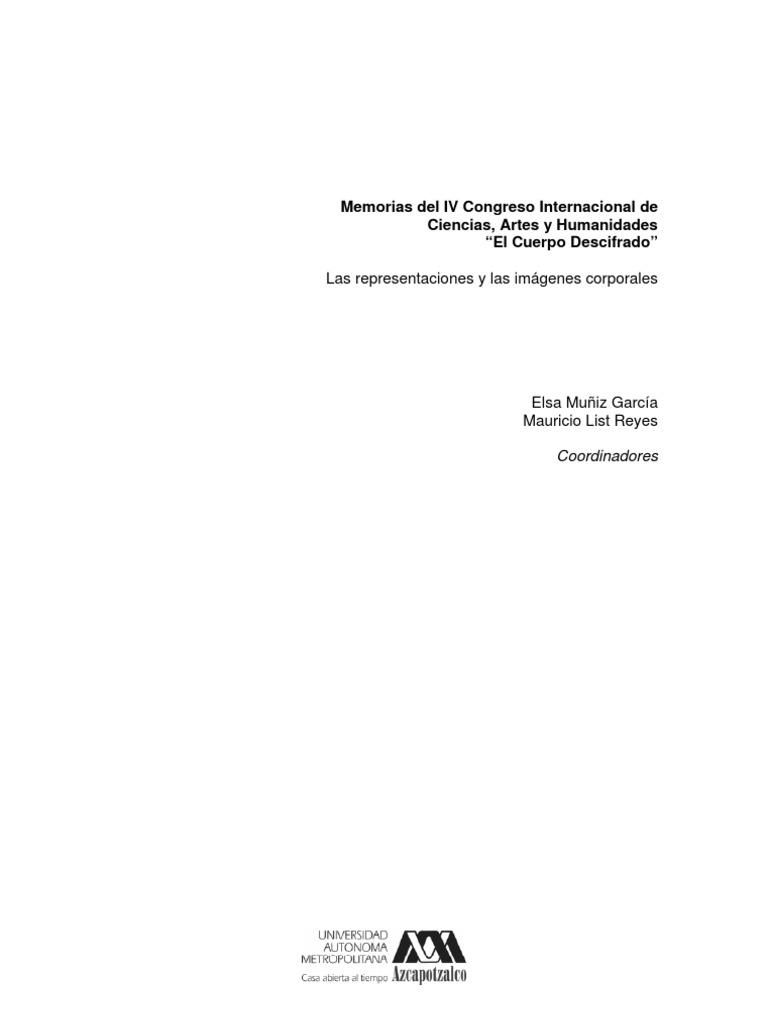 Memorias del IV Congreso Internacional de
Ciencias, Artes y Humanidades
"El Cuerpo Descifrado"

Las representaciones y las imágenes corporales

Elsa Muñiz García
Mauricio List Reyes

Coordinadores

UNIVERSIDAD
AUTONOMA
METROPOLITANA
Casa abierta al tiempo
Azcapotzalco